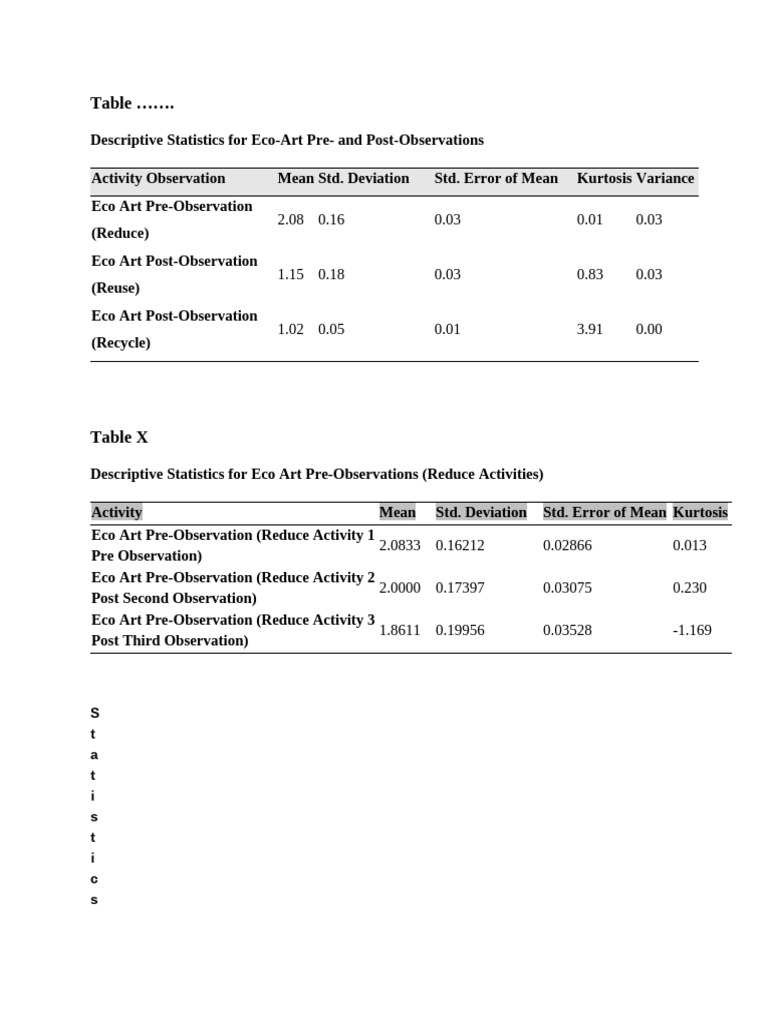 Table …….

Descriptive Statistics for Eco-Art Pre- and Post-Observations

| Activity Observation | Mean | Std. Deviation | Std. Error of Mean | Kurtosis | Variance |
|---|---|---|---|---|---|
| Eco Art Pre-Observation (Reduce) | 2.08 | 0.16 | 0.03 | 0.01 | 0.03 |
| Eco Art Post-Observation (Reuse) | 1.15 | 0.18 | 0.03 | 0.83 | 0.03 |
| Eco Art Post-Observation (Recycle) | 1.02 | 0.05 | 0.01 | 3.91 | 0.00 |

Table X

Descriptive Statistics for Eco Art Pre-Observations (Reduce Activities)

| Activity | Mean | Std. Deviation | Std. Error of Mean | Kurtosis |
|---|---|---|---|---|
| Eco Art Pre-Observation (Reduce Activity 1 Pre Observation) | 2.0833 | 0.16212 | 0.02866 | 0.013 |
| Eco Art Pre-Observation (Reduce Activity 2 Post Second Observation) | 2.0000 | 0.17397 | 0.03075 | 0.230 |
| Eco Art Pre-Observation (Reduce Activity 3 Post Third Observation) | 1.8611 | 0.19956 | 0.03528 | -1.169 |

S
t
a
t
i
s
t
i
c
s